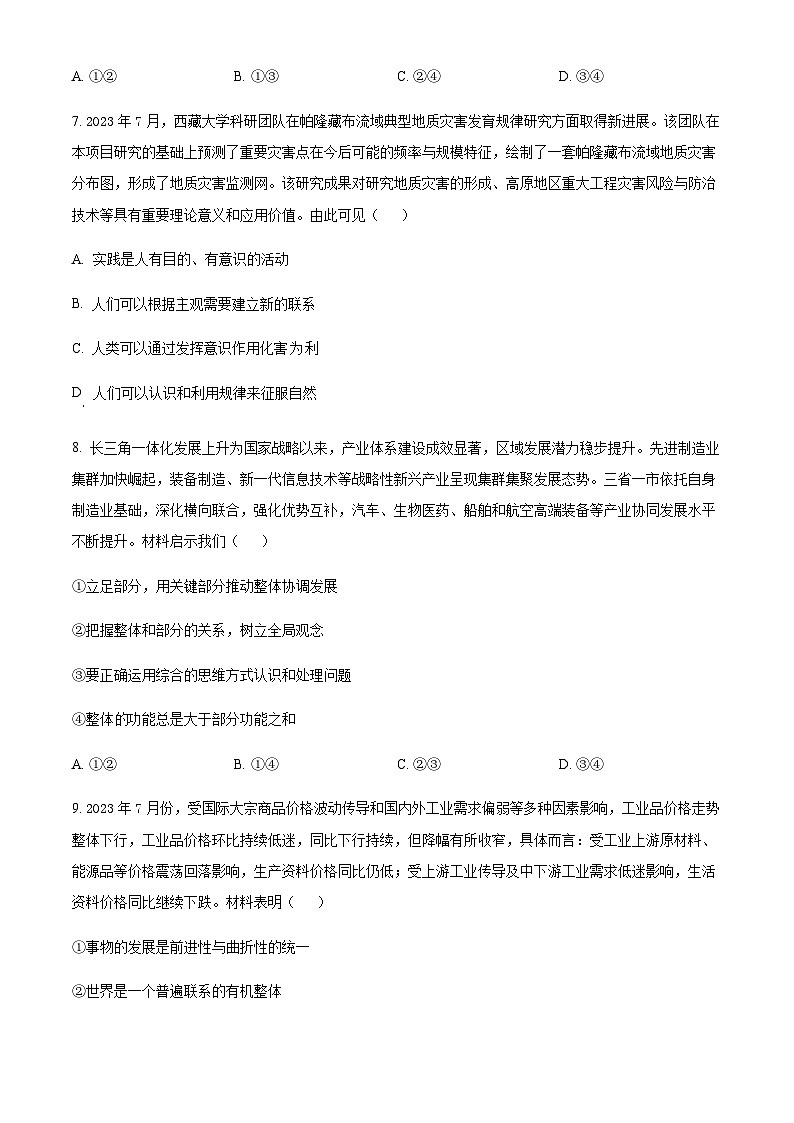 A. ①②　　B. ①③　　C. ②④　　D. ③④

7. 2023 年 7 月，西藏大学科研团队在帕隆藏布流域典型地质灾害发育规律研究方面取得新进展。该团队在本项目研究的基础上预测了重要灾害点在今后可能的频率与规模特征，绘制了一套帕隆藏布流域地质灾害分布图，形成了地质灾害监测网。该研究成果对研究地质灾害的形成、高原地区重大工程灾害风险与防治技术等具有重要理论意义和应用价值。由此可见（　　）

A. 实践是人有目的、有意识的活动

B. 人们可以根据主观需要建立新的联系

C. 人类可以通过发挥意识作用化害为利

D. 人们可以认识和利用规律来征服自然

8. 长三角一体化发展上升为国家战略以来，产业体系建设成效显著，区域发展潜力稳步提升。先进制造业集群加快崛起，装备制造、新一代信息技术等战略性新兴产业呈现集群集聚发展态势。三省一市依托自身制造业基础，深化横向联合，强化优势互补，汽车、生物医药、船舶和航空高端装备等产业协同发展水平不断提升。材料启示我们（　　）

①立足部分，用关键部分推动整体协调发展

②把握整体和部分的关系，树立全局观念

③要正确运用综合的思维方式认识和处理问题

④整体的功能总是大于部分功能之和

A. ①②　　B. ①④　　C. ②③　　D. ③④

9. 2023 年 7 月份，受国际大宗商品价格波动传导和国内外工业需求偏弱等多种因素影响，工业品价格走势整体下行，工业品价格环比持续低迷，同比下行持续，但降幅有所收窄，具体而言：受工业上游原材料、能源品等价格震荡回落影响，生产资料价格同比仍低；受上游工业传导及中下游工业需求低迷影响，生活资料价格同比继续下跌。材料表明（　　）

①事物的发展是前进性与曲折性的统一

②世界是一个普遍联系的有机整体